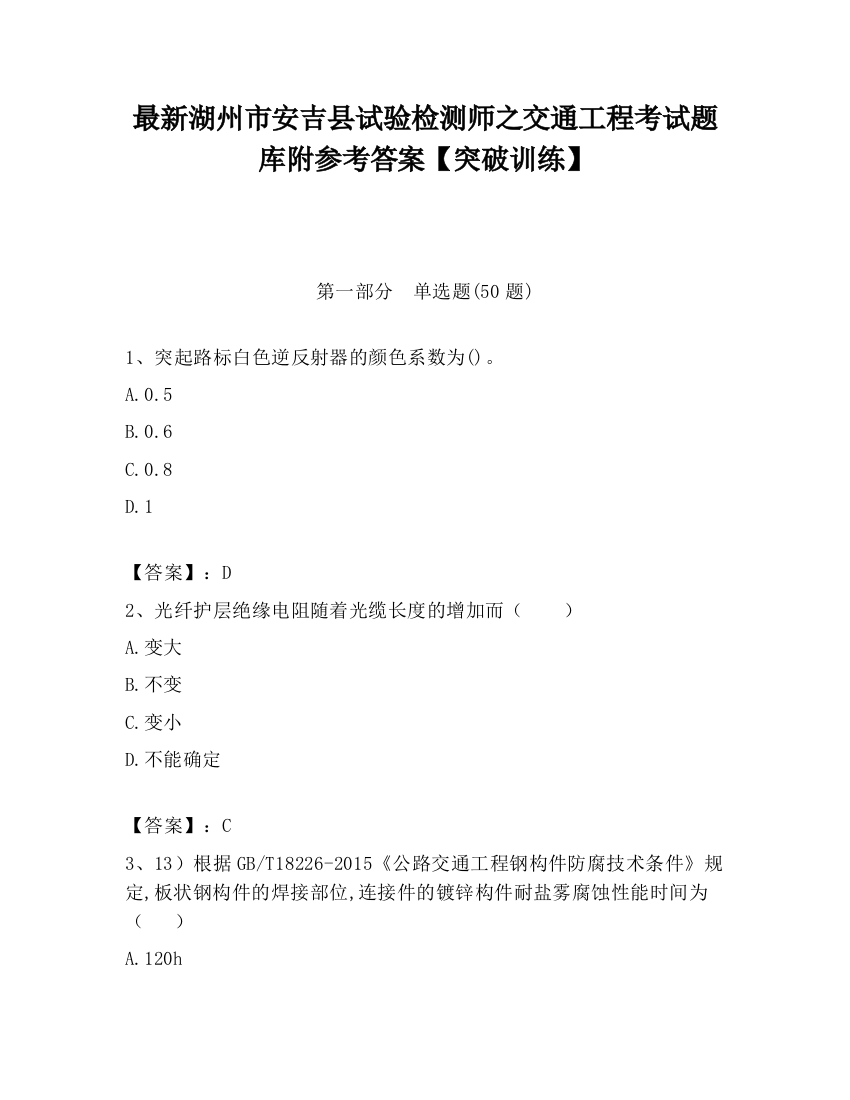 最新湖州市安吉县试验检测师之交通工程考试题库附参考答案【突破训练】

第一部分　单选题(50 题)

1、突起路标白色逆反射器的颜色系数为()。

A.0.5

B.0.6

C.0.8

D.1

【答案】：D

2、光纤护层绝缘电阻随着光缆长度的增加而（　　）

A.变大

B.不变

C.变小

D.不能确定

【答案】：C

3、13）根据 GB/T18226-2015《公路交通工程钢构件防腐技术条件》规定,板状钢构件的焊接部位,连接件的镀锌构件耐盐雾腐蚀性能时间为（　　）

A.120h